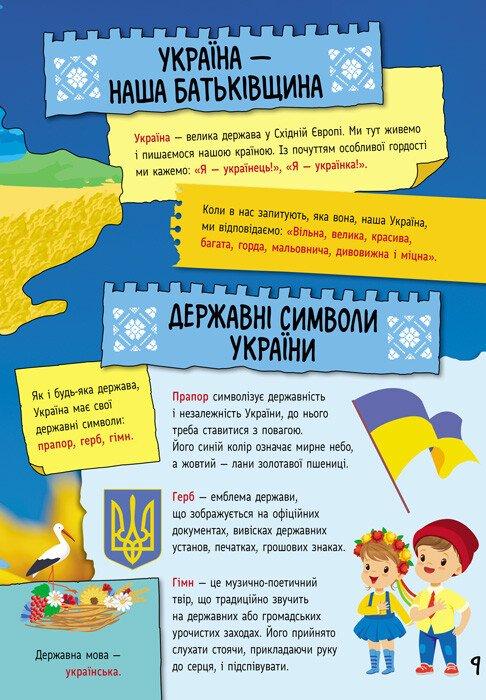 УКРАЇНА — НАША БАТЬКІВЩИНА

Україна — велика держава у Східній Європі. Ми тут живемо і пишаємося нашою країною. Із почуттям особливої гордості ми кажемо: «Я — українець!», «Я — українка!».

Коли в нас запитують, яка вона, наша Україна, ми відповідаємо: «Вільна, велика, красива, багата, горда, мальовнича, дивовижна і міцна».

ДЕРЖАВНІ СИМВОЛИ УКРАЇНИ

Як і будь-яка держава, Україна має свої державні символи: прапор, герб, гімн.

Прапор символізує державність і незалежність України, до нього треба ставитися з повагою. Його синій колір означає мирне небо, а жовтий — лани золотавої пшениці.

Герб — емблема держави, що зображується на офіційних документах, вивісках державних установ, печатках, грошових знаках.

Гімн — це музично-поетичний твір, що традиційно звучить на державних або громадських урочистих заходах. Його прийнято слухати стоячи, прикладаючи руку до серця, і підспівувати.

Державна мова — українська.

9